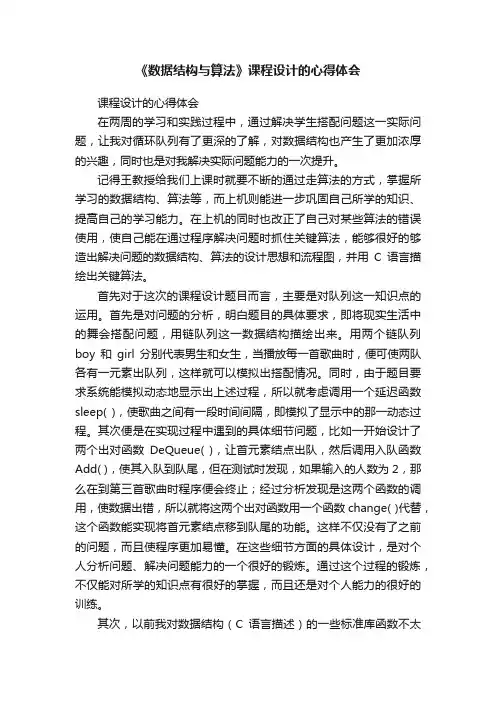 《数据结构与算法》课程设计的心得体会

课程设计的心得体会

在两周的学习和实践过程中，通过解决学生搭配问题这一实际问题，让我对循环队列有了更深的了解，对数据结构也产生了更加浓厚的兴趣，同时也是对我解决实际问题能力的一次提升。

记得王教授给我们上课时就要不断的通过走算法的方式，掌握所学习的数据结构、算法等，而上机则能进一步巩固自己所学的知识、提高自己的学习能力。在上机的同时也改正了自己对某些算法的错误使用，使自己能在通过程序解决问题时抓住关键算法，能够很好的够造出解决问题的数据结构、算法的设计思想和流程图，并用 C 语言描绘出关键算法。

首先对于这次的课程设计题目而言，主要是对队列这一知识点的运用。首先是对问题的分析，明白题目的具体要求，即将现实生活中的舞会搭配问题，用链队列这一数据结构描绘出来。用两个链队列 boy 和 girl 分别代表男生和女生，当播放每一首歌曲时，便可使两队各有一元素出队列，这样就可以模拟出搭配情况。同时，由于题目要求系统能模拟动态地显示出上述过程，所以就考虑调用一个延迟函数 sleep( )，使歌曲之间有一段时间间隔，即模拟了显示中的那一动态过程。其次便是在实现过程中遇到的具体细节问题，比如一开始设计了两个出对函数 DeQueue( )，让首元素结点出队，然后调用入队函数 Add( )，使其入队到队尾，但在测试时发现，如果输入的人数为 2，那么在到第三首歌曲时程序便会终止；经过分析发现是这两个函数的调用，使数据出错，所以就将这两个出对函数用一个函数 change( )代替，这个函数能实现将首元素结点移到队尾的功能。这样不仅没有了之前的问题，而且使程序更加易懂。在这些细节方面的具体设计，是对个人分析问题、解决问题能力的一个很好的锻炼。通过这个过程的锻炼，不仅能对所学的知识点有很好的掌握，而且还是对个人能力的很好的训练。

其次，以前我对数据结构（C 语言描述）的一些标准库函数不太